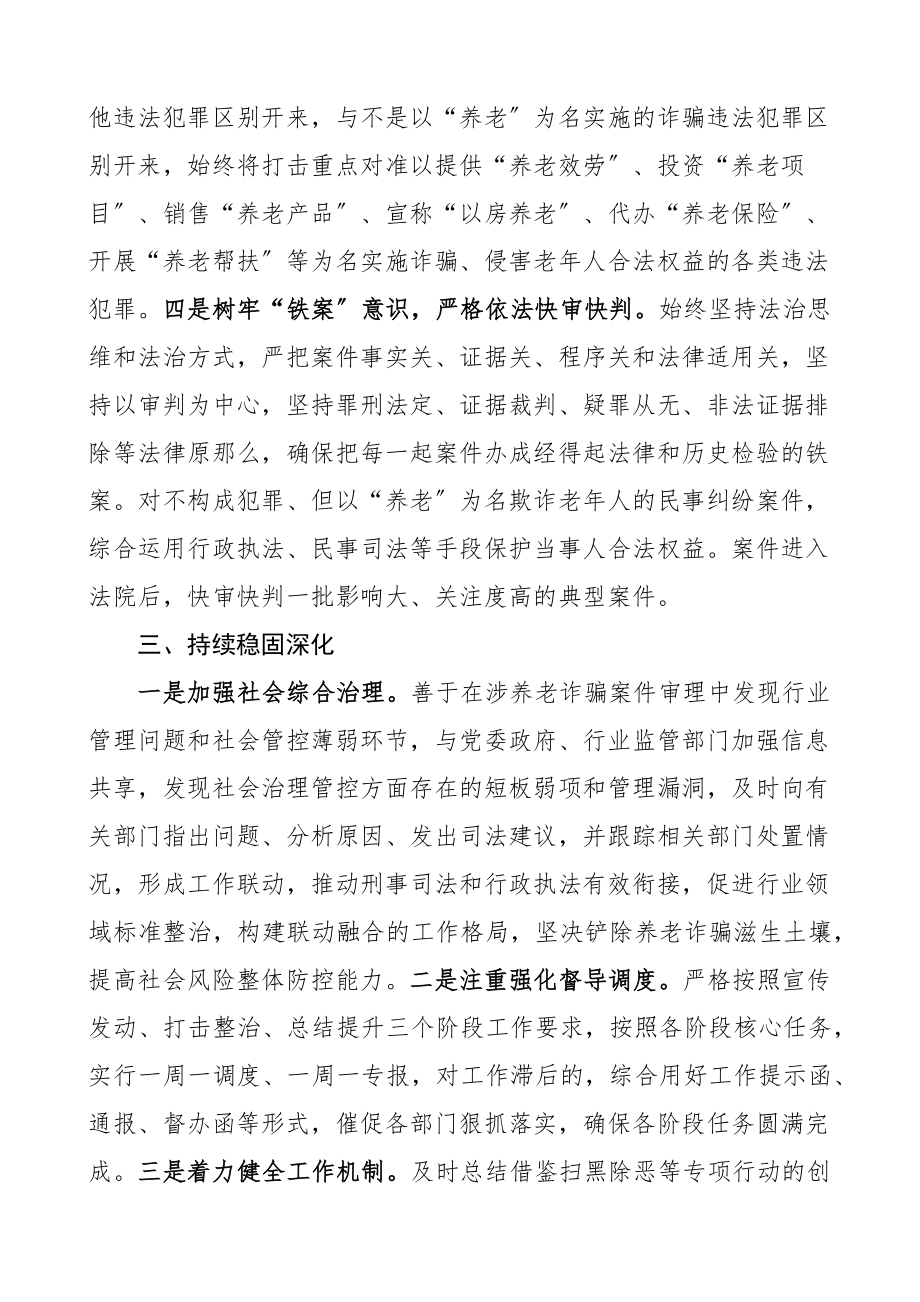 他违法犯罪区别开来，与不是以“养老”为名实施的诈骗违法犯罪区别开来，始终将打击重点对准以提供“养老效劳”、投资“养老项目”、销售“养老产品”、宣称“以房养老”、代办“养老保险”、开展“养老帮扶”等为名实施诈骗、侵害老年人合法权益的各类违法犯罪。四是树牢“铁案”意识，严格依法快审快判。始终坚持法治思维和法治方式，严把案件事实关、证据关、程序关和法律适用关，坚持以审判为中心，坚持罪刑法定、证据裁判、疑罪从无、非法证据排除等法律原那么，确保把每一起案件办成经得起法律和历史检验的铁案。对不构成犯罪、但以“养老”为名欺诈老年人的民事纠纷案件，综合运用行政执法、民事司法等手段保护当事人合法权益。案件进入法院后，快审快判一批影响大、关注度高的典型案件。

三、持续稳固深化

一是加强社会综合治理。善于在涉养老诈骗案件审理中发现行业管理问题和社会管控薄弱环节，与党委政府、行业监管部门加强信息共享，发现社会治理管控方面存在的短板弱项和管理漏洞，及时向有关部门指出问题、分析原因、发出司法建议，并跟踪相关部门处置情况，形成工作联动，推动刑事司法和行政执法有效衔接，促进行业领域标准整治，构建联动融合的工作格局，坚决铲除养老诈骗滋生土壤，提高社会风险整体防控能力。二是注重强化督导调度。严格按照宣传发动、打击整治、总结提升三个阶段工作要求，按照各阶段核心任务，实行一周一调度、一周一专报，对工作滞后的，综合用好工作提示函、通报、督办函等形式，催促各部门狠抓落实，确保各阶段任务圆满完成。三是着力健全工作机制。及时总结借鉴扫黑除恶等专项行动的创